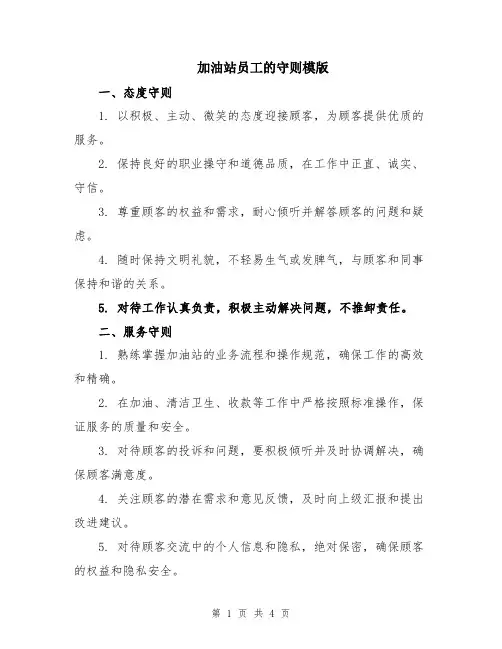 加油站员工的守则模版

一、态度守则

1. 以积极、主动、微笑的态度迎接顾客，为顾客提供优质的服务。

2. 保持良好的职业操守和道德品质，在工作中正直、诚实、守信。

3. 尊重顾客的权益和需求，耐心倾听并解答顾客的问题和疑虑。

4. 随时保持文明礼貌，不轻易生气或发脾气，与顾客和同事保持和谐的关系。

5. 对待工作认真负责，积极主动解决问题，不推卸责任。

二、服务守则

1. 熟练掌握加油站的业务流程和操作规范，确保工作的高效和精确。

2. 在加油、清洁卫生、收款等工作中严格按照标准操作，保证服务的质量和安全。

3. 对待顾客的投诉和问题，要积极倾听并及时协调解决，确保顾客满意度。

4. 关注顾客的潜在需求和意见反馈，及时向上级汇报和提出改进建议。

5. 对待顾客交流中的个人信息和隐私，绝对保密，确保顾客的权益和隐私安全。

第 1 页 共 4 页